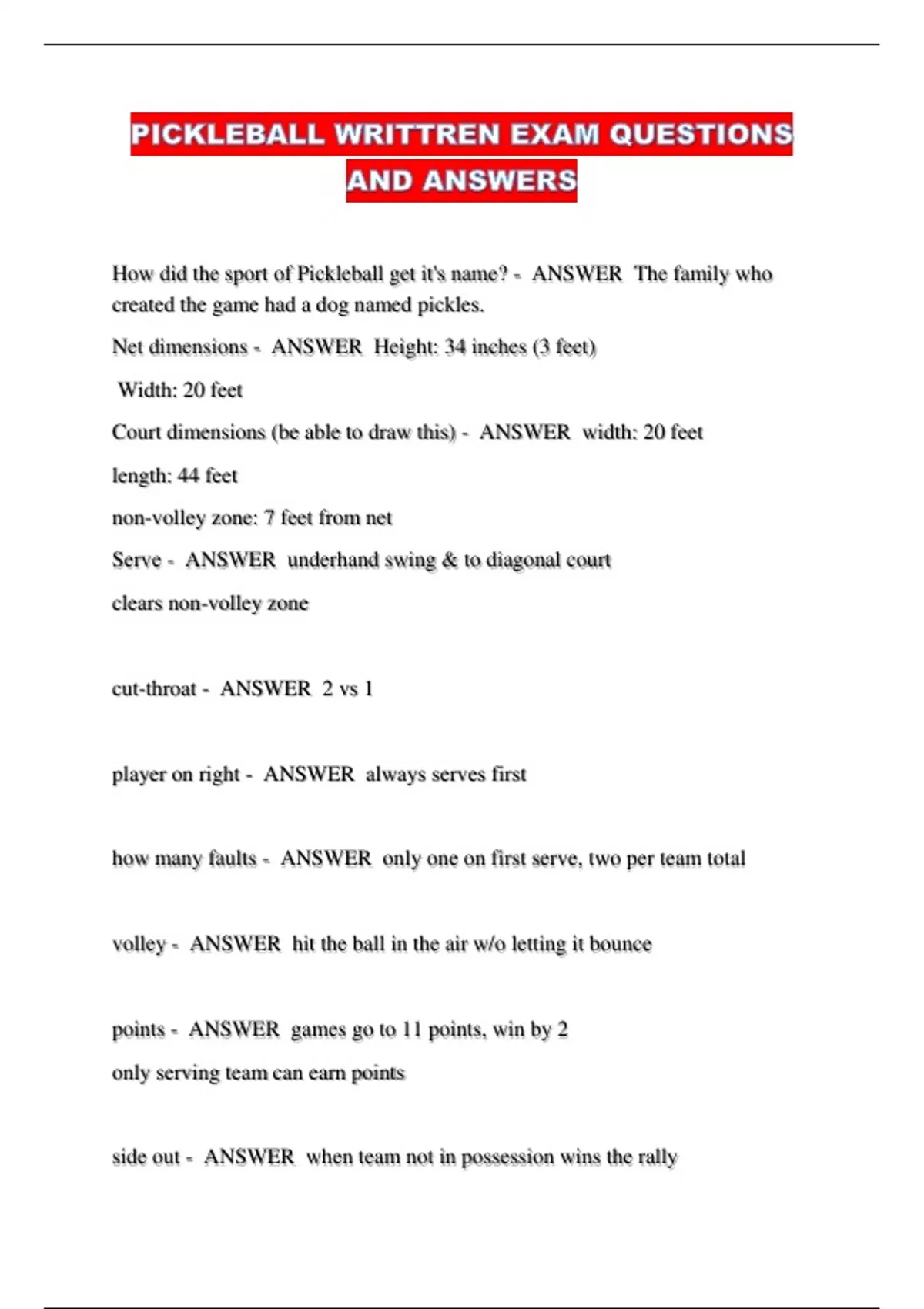 PICKLEBALL WRITTREN EXAM QUESTIONS AND ANSWERS

How did the sport of Pickleball get it's name? - ANSWER The family who created the game had a dog named pickles.

Net dimensions - ANSWER Height: 34 inches (3 feet)

Width: 20 feet

Court dimensions (be able to draw this) - ANSWER width: 20 feet

length: 44 feet

non-volley zone: 7 feet from net

Serve - ANSWER underhand swing & to diagonal court

clears non-volley zone

cut-throat - ANSWER 2 vs 1

player on right - ANSWER always serves first

how many faults - ANSWER only one on first serve, two per team total

volley - ANSWER hit the ball in the air w/o letting it bounce

points - ANSWER games go to 11 points, win by 2

only serving team can earn points

side out - ANSWER when team not in possession wins the rally